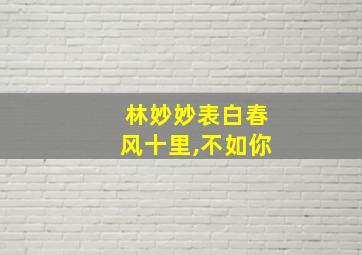 林妙妙表白春风十里,不如你